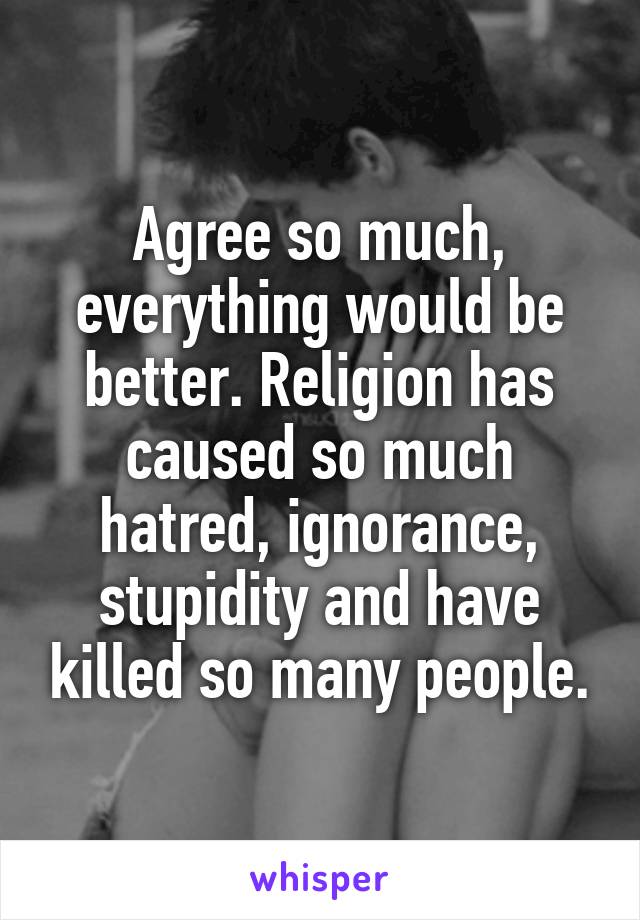 Agree so much, everything would be better. Religion has caused so much hatred, ignorance, stupidity and have killed so many people.

whisper